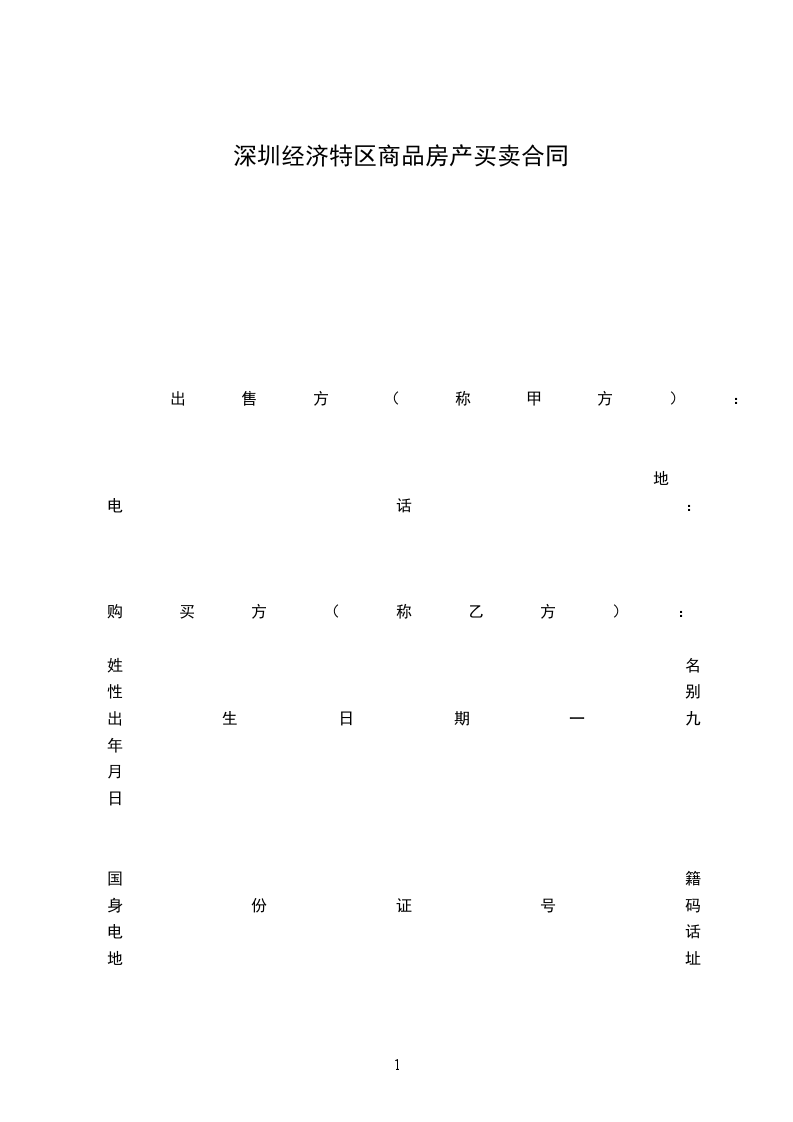 深圳经济特区商品房产买卖合同

出售方（称甲方）：

地

电话：

购买方（称乙方）：

姓名

性别

出生日期一九

年

月

日

国籍

身份证号码

电话

地址

1